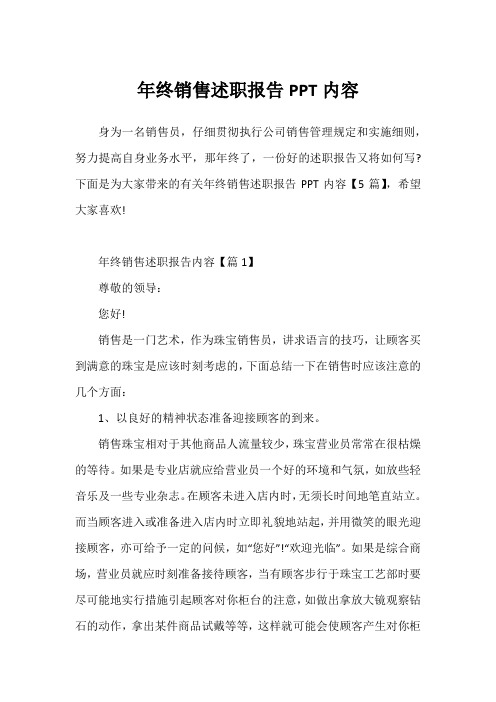 年终销售述职报告 PPT 内容

身为一名销售员，仔细贯彻执行公司销售管理规定和实施细则，努力提高自身业务水平，那年终了，一份好的述职报告又将如何写?下面是为大家带来的有关年终销售述职报告 PPT 内容【5 篇】，希望大家喜欢!

年终销售述职报告内容【篇 1】

尊敬的领导：

您好!

销售是一门艺术，作为珠宝销售员，讲求语言的技巧，让顾客买到满意的珠宝是应该时刻考虑的，下面总结一下在销售时应该注意的几个方面：

1、以良好的精神状态准备迎接顾客的到来。

销售珠宝相对于其他商品人流量较少，珠宝营业员常常在很枯燥的等待。如果是专业店就应给营业员一个好的环境和气氛，如放些轻音乐及一些专业杂志。在顾客未进入店内时，无须长时间地笔直站立。而当顾客进入或准备进入店内时立即礼貌地站起，并用微笑的眼光迎接顾客，亦可给予一定的问候，如“您好”!“欢迎光临”。如果是综合商场，营业员就应时刻准备接待顾客，当有顾客步行于珠宝工艺部时要尽可能地实行措施引起顾客对你柜台的注意，如做出拿放大镜观察钻石的动作，拿出某件商品试戴等等，这样就可能会使顾客产生对你柜